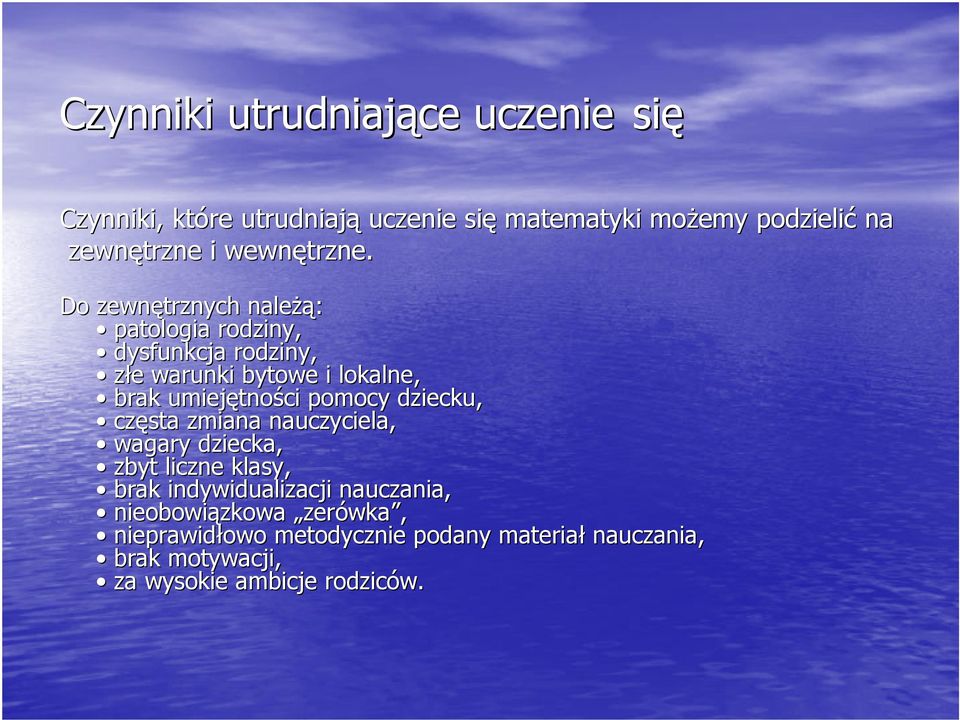 Czynniki utrudniające uczenie się

Czynniki, które utrudniają uczenie się matematyki możemy podzielić na zewnętrzne i wewnętrzne.

Do zewnętrznych należą:
• patologia rodziny,
• dysfunkcja rodziny,
• złe warunki bytowe i lokalne,
• brak umiejętności pomocy dziecku,
• częsta zmiana nauczyciela,
• wagary dziecka,
• zbyt liczne klasy,
• brak indywidualizacji nauczania,
• nieobowiązkowa „zerówka”,
• nieprawidłowo metodycznie podany materiał nauczania,
• brak motywacji,
• za wysokie ambicje rodziców.